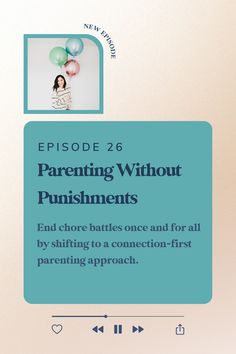 NEW EPISODE

EPISODE 26

Parenting Without Punishments

End chore battles once and for all by shifting to a connection-first parenting approach.